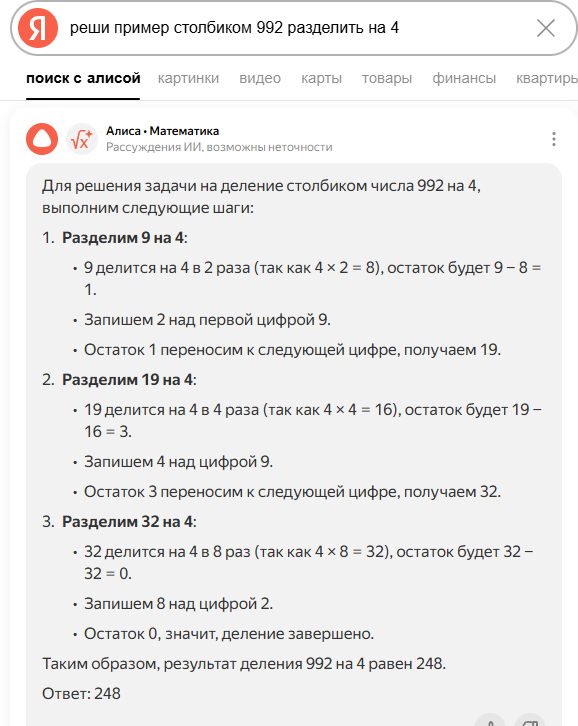 Я

реши пример столбиком 992 разделить на 4

поиск с алисой картинки видео карты товары финансы квартиры

Алиса • Математика
Рассуждения ИИ, возможны неточности

Для решения задачи на деление столбиком числа 992 на 4, выполним следующие шаги:

1. **Разделим 9 на 4**:
• 9 делится на 4 в 2 раза (так как $4 \times 2 = 8$), остаток будет $9 - 8 = 1$.
• Запишем 2 над первой цифрой 9.
• Остаток 1 переносим к следующей цифре, получаем 19.

2. **Разделим 19 на 4**:
• 19 делится на 4 в 4 раза (так как $4 \times 4 = 16$), остаток будет $19 - 16 = 3$.
• Запишем 4 над цифрой 9.
• Остаток 3 переносим к следующей цифре, получаем 32.

3. **Разделим 32 на 4**:
• 32 делится на 4 в 8 раз (так как $4 \times 8 = 32$), остаток будет $32 - 32 = 0$.
• Запишем 8 над цифрой 2.
• Остаток 0, значит, деление завершено.

Таким образом, результат деления 992 на 4 равен 248.

Ответ: 248